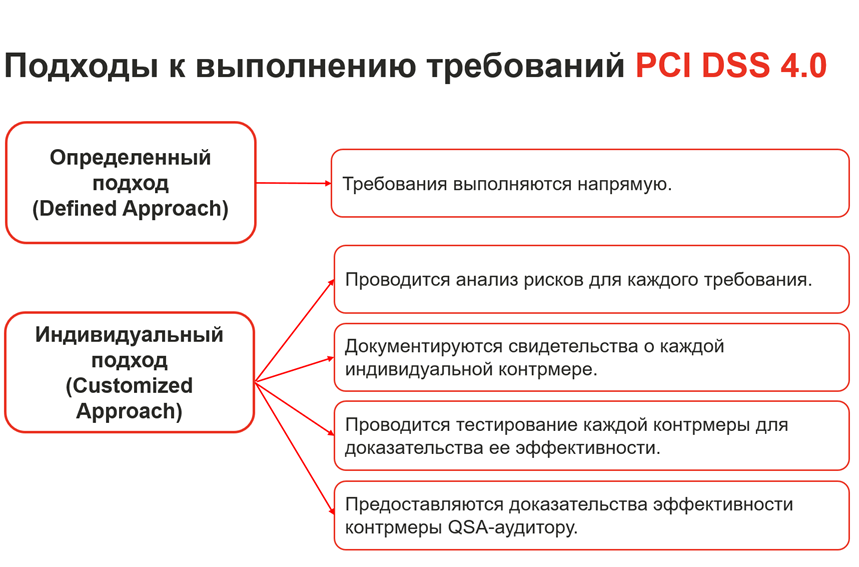 Подходы к выполнению требований PCI DSS 4.0

Определенный подход (Defined Approach)

Требования выполняются напрямую.

Индивидуальный подход (Customized Approach)

Проводится анализ рисков для каждого требования.

Документируются свидетельства о каждой индивидуальной контрмере.

Проводится тестирование каждой контрмеры для доказательства ее эффективности.

Предоставляются доказательства эффективности контрмеры QSA-аудитору.